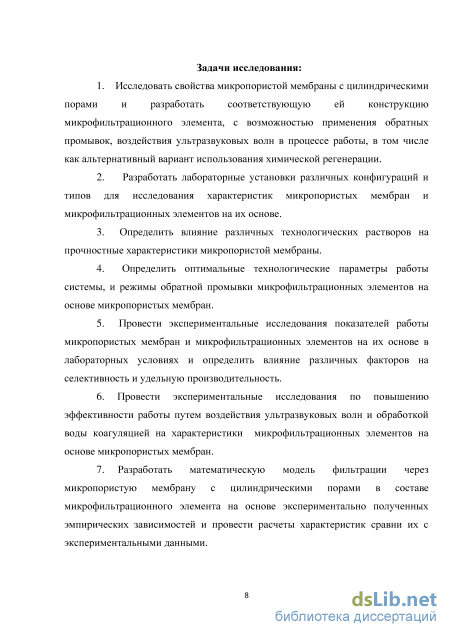 Задачи исследования:

1. Исследовать свойства микропористой мембраны с цилиндрическими порами и разработать соответствующую ей конструкцию микрофильтрационного элемента, с возможностью применения обратных промывок, воздействия ультразвуковых волн в процессе работы, в том числе как альтернативный вариант использования химической регенерации.

2. Разработать лабораторные установки различных конфигураций и типов для исследования характеристик микропористых мембран и микрофильтрационных элементов на их основе.

3. Определить влияние различных технологических растворов на прочностные характеристики микропористой мембраны.

4. Определить оптимальные технологические параметры работы системы, и режимы обратной промывки микрофильтрационных элементов на основе микропористых мембран.

5. Провести экспериментальные исследования показателей работы микропористых мембран и микрофильтрационных элементов на их основе в лабораторных условиях и определить влияние различных факторов на селективность и удельную производительность.

6. Провести экспериментальные исследования по повышению эффективности работы путем воздействия ультразвуковых волн и обработкой воды коагуляцией на характеристики микрофильтрационных элементов на основе микропористых мембран.

7. Разработать математическую модель фильтрации через микропористую мембрану с цилиндрическими порами в составе микрофильтрационного элемента на основе экспериментально полученных эмпирических зависимостей и провести расчеты характеристик сравни их с экспериментальными данными.

8

dsLib.net
библиотека диссертаций